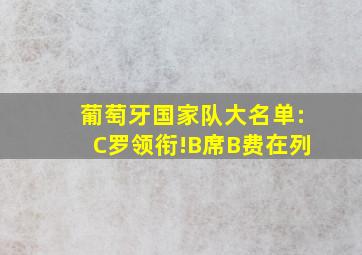 葡萄牙国家队大名单:
C罗领衔!B席B费在列